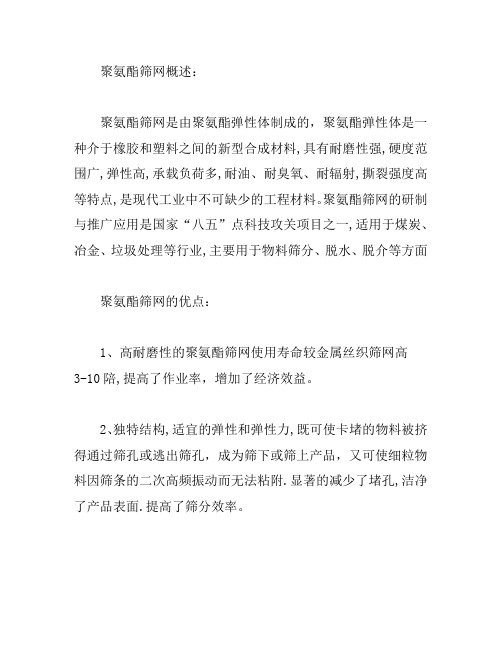 聚氨酯筛网概述：

聚氨酯筛网是由聚氨酯弹性体制成的，聚氨酯弹性体是一种介于橡胶和塑料之间的新型合成材料,具有耐磨性强,硬度范围广,弹性高,承载负荷多,耐油、耐臭氧、耐辐射,撕裂强度高等特点,是现代工业中不可缺少的工程材料。聚氨酯筛网的研制与推广应用是国家“八五”点科技攻关项目之一,适用于煤炭、冶金、垃圾处理等行业,主要用于物料筛分、脱水、脱介等方面

聚氨酯筛网的优点：

1、高耐磨性的聚氨酯筛网使用寿命较金属丝织筛网高3-10陪,提高了作业率，增加了经济效益。

2、独特结构,适宜的弹性和弹性力,既可使卡堵的物料被挤得通过筛孔或逃出筛孔，成为筛下或筛上产品，又可使细粒物料因筛条的二次高频振动而无法粘附.显著的减少了堵孔,洁净了产品表面.提高了筛分效率。